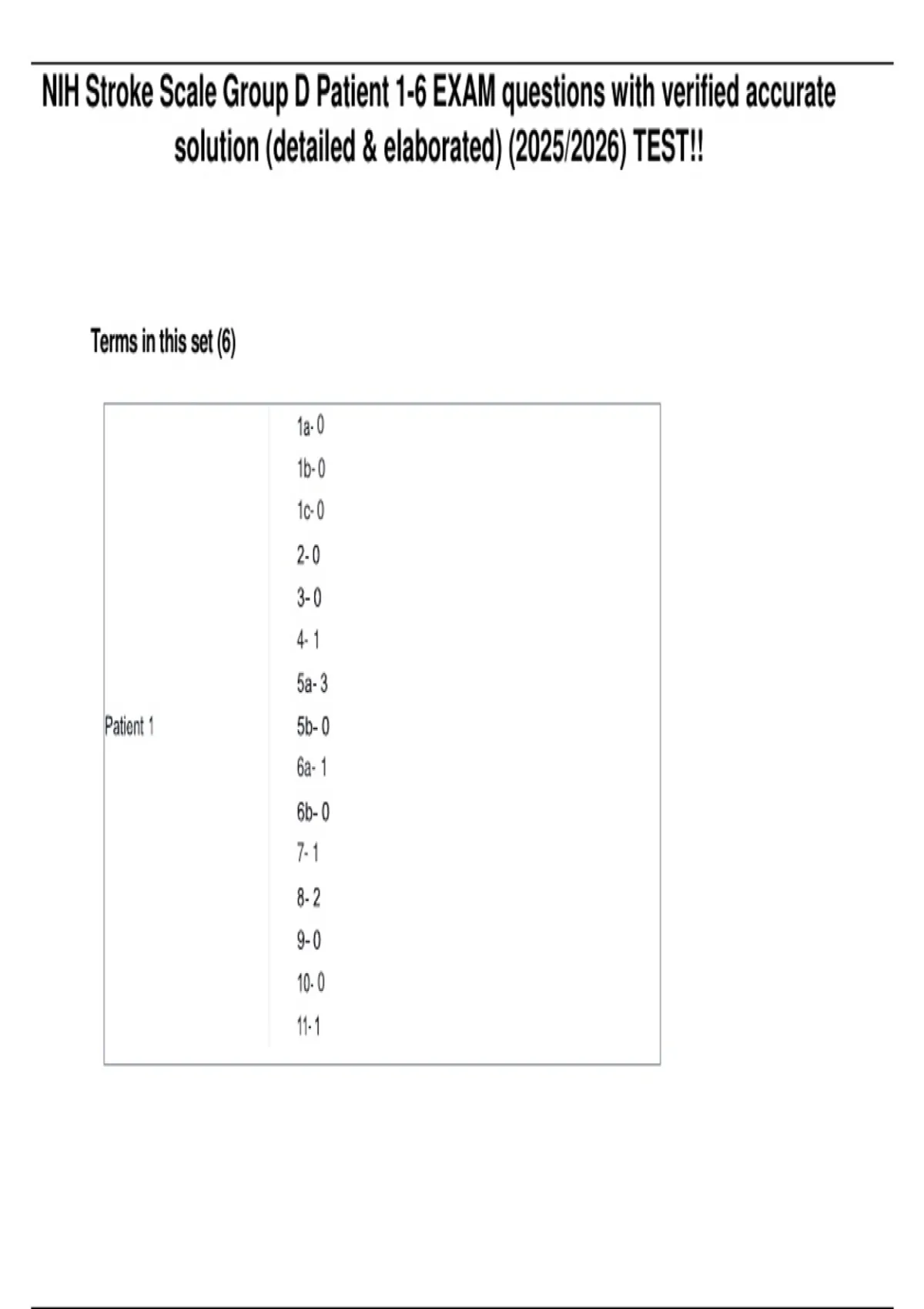 NIH Stroke Scale Group D Patient 1-6 EXAM questions with verified accurate solution (detailed & elaborated) (2025/2026) TEST!!

Terms in this set (6)

Patient 1

1a- 0
1b- 0
1c- 0
2- 0
3- 0
4- 1
5a- 3
5b- 0
6a- 1
6b- 0
7- 1
8- 2
9- 0
10- 0
11- 1